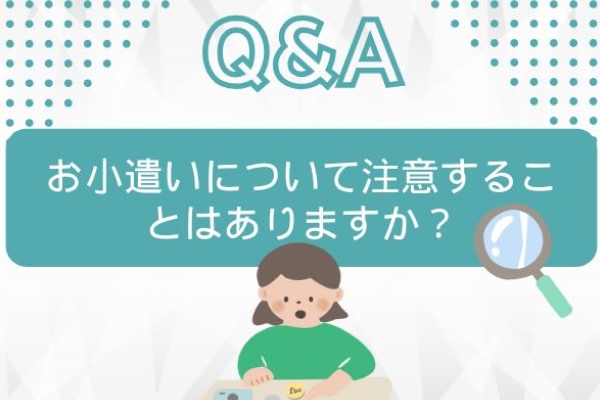 Q&A

お小遣いについて注意することはありますか？

500